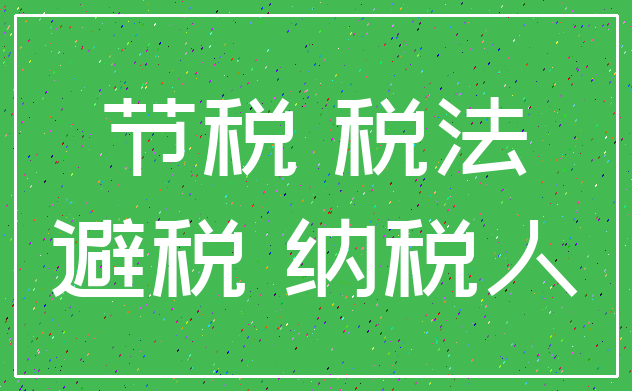 节税 税法
避税 纳税人